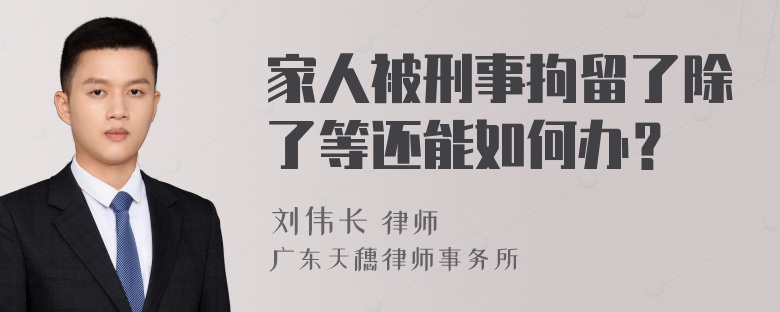 家人被刑事拘留了除了等还能如何办？

刘伟长 律师

广东天穗律师事务所